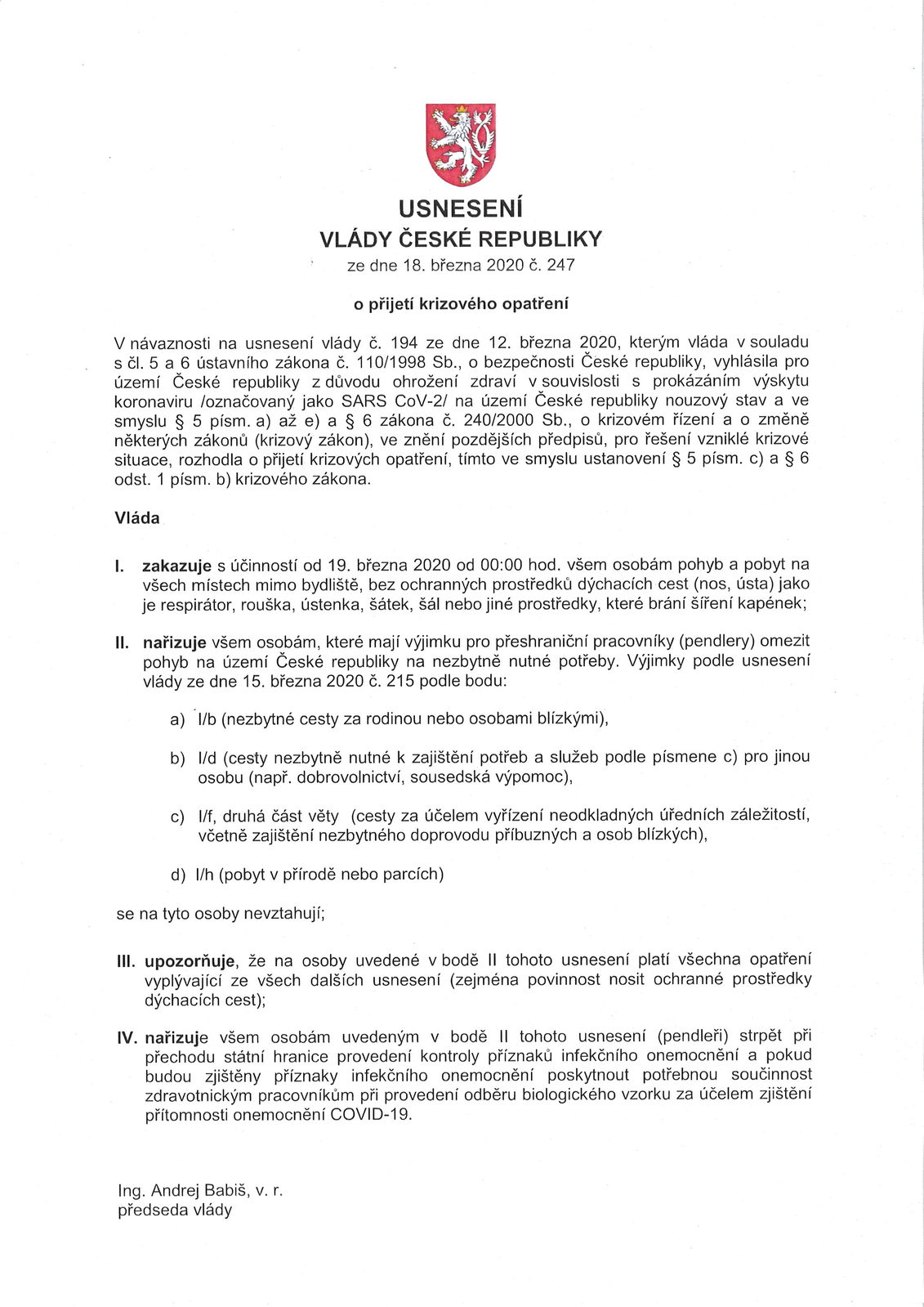 USNESENÍ
VLÁDY ČESKÉ REPUBLIKY
ze dne 18. března 2020 č. 247

o přijetí krizového opatření

V návaznosti na usnesení vlády č. 194 ze dne 12. března 2020, kterým vláda v souladu s čl. 5 a 6 ústavního zákona č. 110/1998 Sb., o bezpečnosti České republiky, vyhlásila pro území České republiky z důvodu ohrožení zdraví v souvislosti s prokázáním výskytu koronaviru /označovaný jako SARS CoV-2/ na území České republiky nouzový stav a ve smyslu § 5 písm. a) až e) a § 6 zákona č. 240/2000 Sb., o krizovém řízení a o změně některých zákonů (krizový zákon), ve znění pozdějších předpisů, pro řešení vzniklé krizové situace, rozhodla o přijetí krizových opatření, tímto ve smyslu ustanovení § 5 písm. c) a § 6 odst. 1 písm. b) krizového zákona.

Vláda

I. zakazuje s účinností od 19. března 2020 od 00:00 hod. všem osobám pohyb a pobyt na všech místech mimo bydliště, bez ochranných prostředků dýchacích cest (nos, ústa) jako je respirátor, rouška, ústenka, šátek, šál nebo jiné prostředky, které brání šíření kapének;

II. nařizuje všem osobám, které mají výjimku pro přeshraniční pracovníky (pendlery) omezit pohyb na území České republiky na nezbytně nutné potřeby. Výjimky podle usnesení vlády ze dne 15. března 2020 č. 215 podle bodu:

a) I/b (nezbytné cesty za rodinou nebo osobami blízkými),

b) I/d (cesty nezbytně nutné k zajištění potřeb a služeb podle písmene c) pro jinou osobu (např. dobrovolnictví, sousedská výpomoc),

c) I/f, druhá část věty (cesty za účelem vyřízení neodkladných úředních záležitostí, včetně zajištění nezbytného doprovodu příbuzných a osob blízkých),

d) I/h (pobyt v přírodě nebo parcích)

se na tyto osoby nevztahují;

III. upozorňuje, že na osoby uvedené v bodě II tohoto usnesení platí všechna opatření vyplývající ze všech dalších usnesení (zejména povinnost nosit ochranné prostředky dýchacích cest);

IV. nařizuje všem osobám uvedeným v bodě II tohoto usnesení (pendleři) strpět při přechodu státní hranice provedení kontroly příznaků infekčního onemocnění a pokud budou zjištěny příznaky infekčního onemocnění poskytnout potřebnou součinnost zdravotnickým pracovníkům při provedení odběru biologického vzorku za účelem zjištění přítomnosti onemocnění COVID-19.

Ing. Andrej Babiš, v. r.
předseda vlády